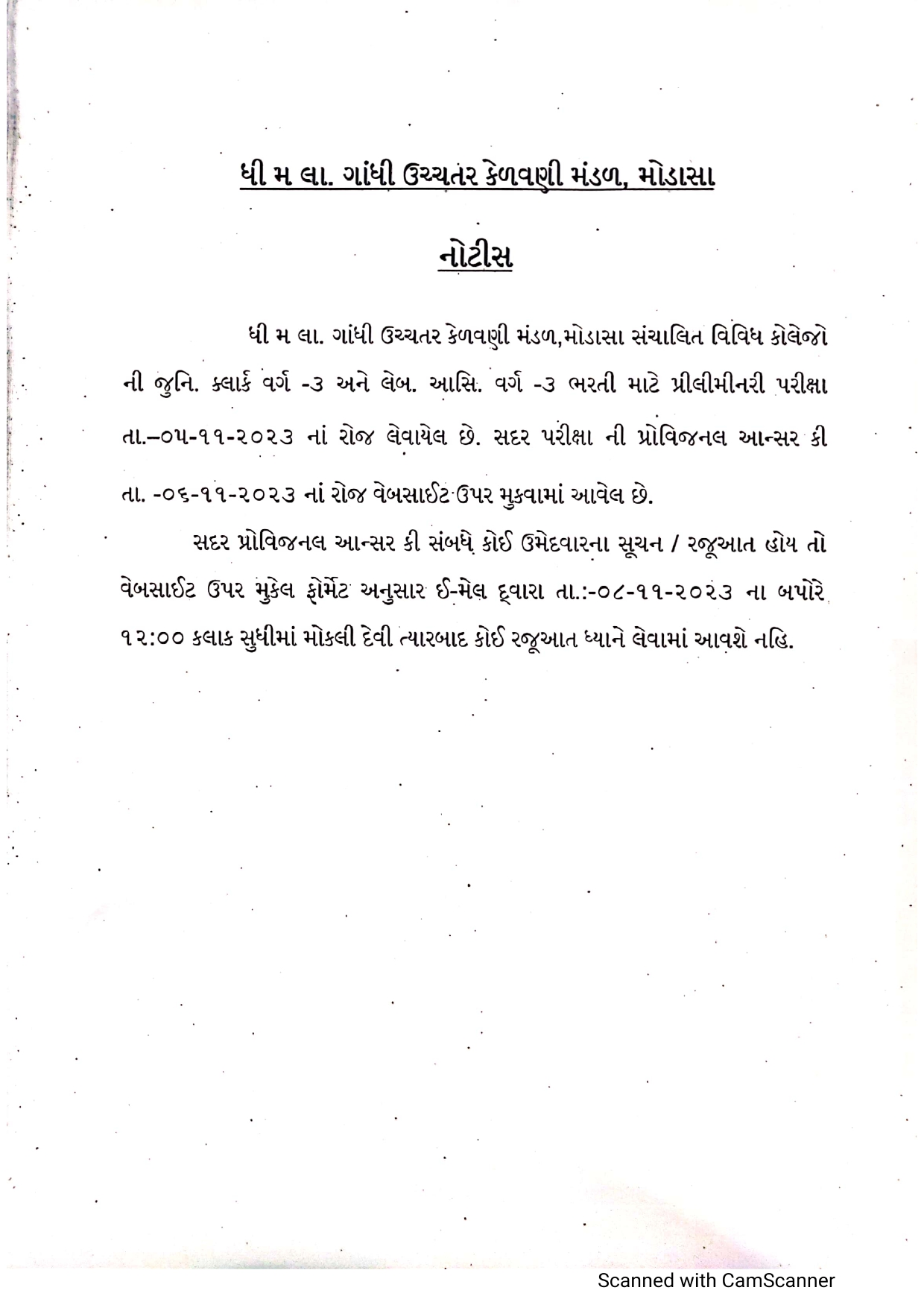 ધી મ લા. ગાંધી ઉચ્ચતર કેળવણી મંડળ, મોડાસા

નોટીસ

ધી મ લા. ગાંધી ઉચ્ચતર કેળવણી મંડળ,મોડાસા સંચાલિત વિવિધ કોલેજો ની જુનિ. ક્લાર્ક વર્ગ -૩ અને લેબ. આસિ. વર્ગ -૩ ભરતી માટે પ્રીલીમીનરી પરીક્ષા તા.–૦૫-૧૧-૨૦૨૩ નાં રોજ લેવાયેલ છે. સદર પરીક્ષા ની પ્રોવિજનલ આન્સર કી તા. -૦૬-૧૧-૨૦૨૩ નાં રોજ વેબસાઈટ ઉપર મુકવામાં આવેલ છે.

સદર પ્રોવિજનલ આન્સર કી સંબધે કોઈ ઉમેદવારના સૂચન / રજૂઆત હોય તો વેબસાઈટ ઉપર મુકેલ ફોર્મેટ અનુસાર ઈ-મેલ દ્વારા તા.:-૦૮-૧૧-૨૦૨૩ ના બપોરે ૧૨:૦૦ કલાક સુધીમાં મોકલી દેવી ત્યારબાદ કોઈ રજૂઆત ધ્યાને લેવામાં આવશે નહિ.

Scanned with CamScanner